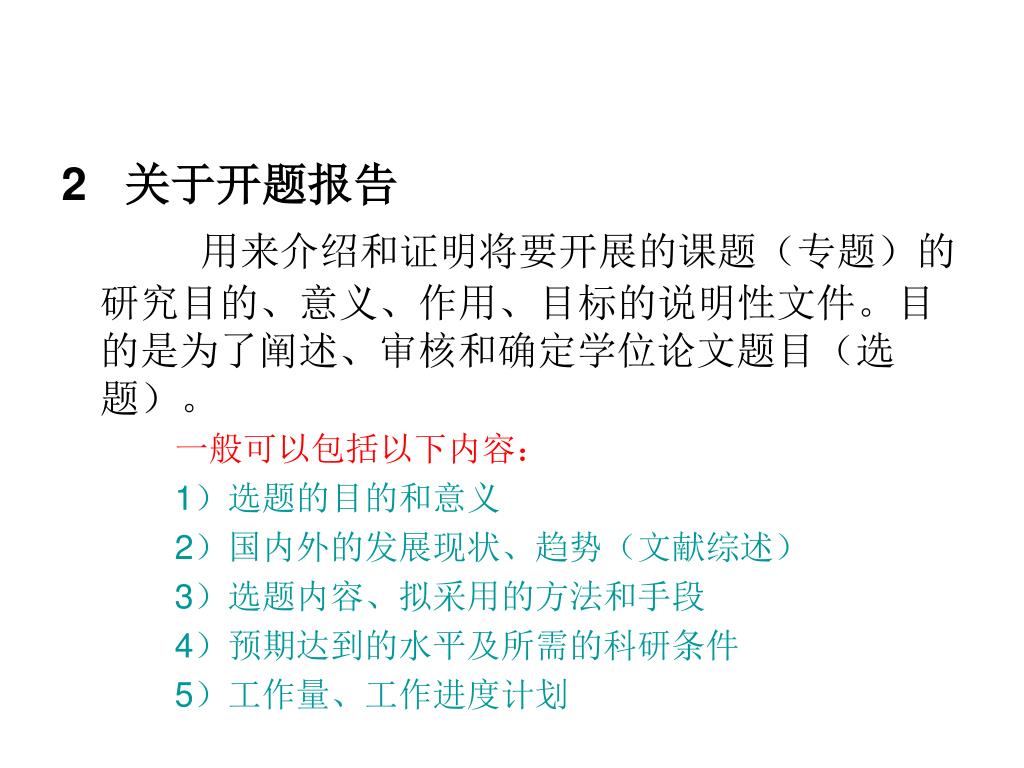 2 关于开题报告

用来介绍和证明将要开展的课题（专题）的研究目的、意义、作用、目标的说明性文件。目的是为了阐述、审核和确定学位论文题目（选题）。

一般可以包括以下内容：

1）选题的目的和意义

2）国内外的发展现状、趋势（文献综述）

3）选题内容、拟采用的方法和手段

4）预期达到的水平及所需的科研条件

5）工作量、工作进度计划